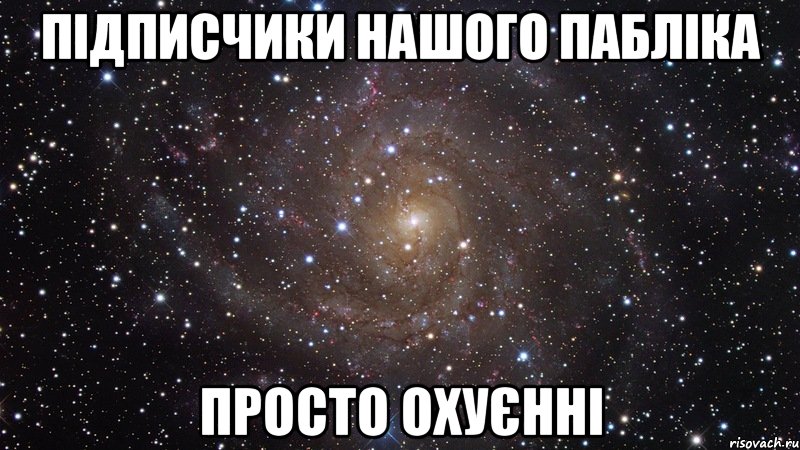 ПІДПИСЧИКИ НАШОГО ПАБЛІКА

ПРОСТО ОХУЄННІ

risovach.ru